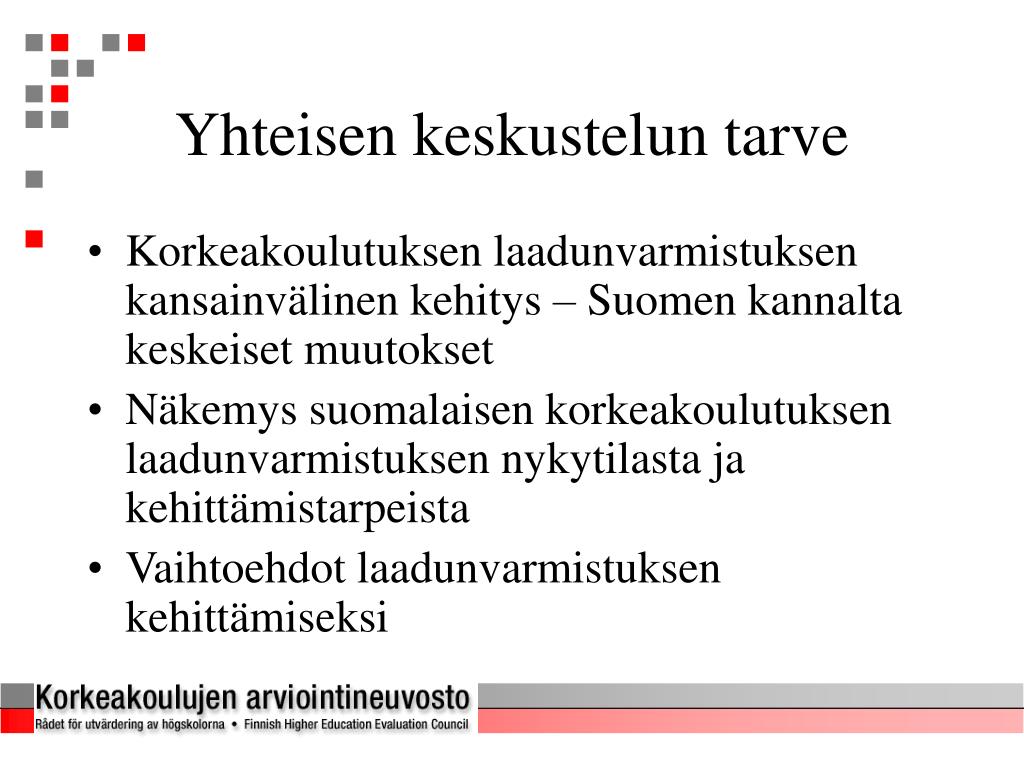 Yhteisen keskustelun tarve

• Korkeakoulutuksen laadunvarmistuksen kansainvälinen kehitys – Suomen kannalta keskeiset muutokset
• Näkemys suomalaisen korkeakoulutuksen laadunvarmistuksen nykytilasta ja kehittämistarpeista
• Vaihtoehdot laadunvarmistuksen kehittämiseksi

Korkeakoulujen arviointineuvosto
Rådet för utvärdering av högskolorna • Finnish Higher Education Evaluation Council